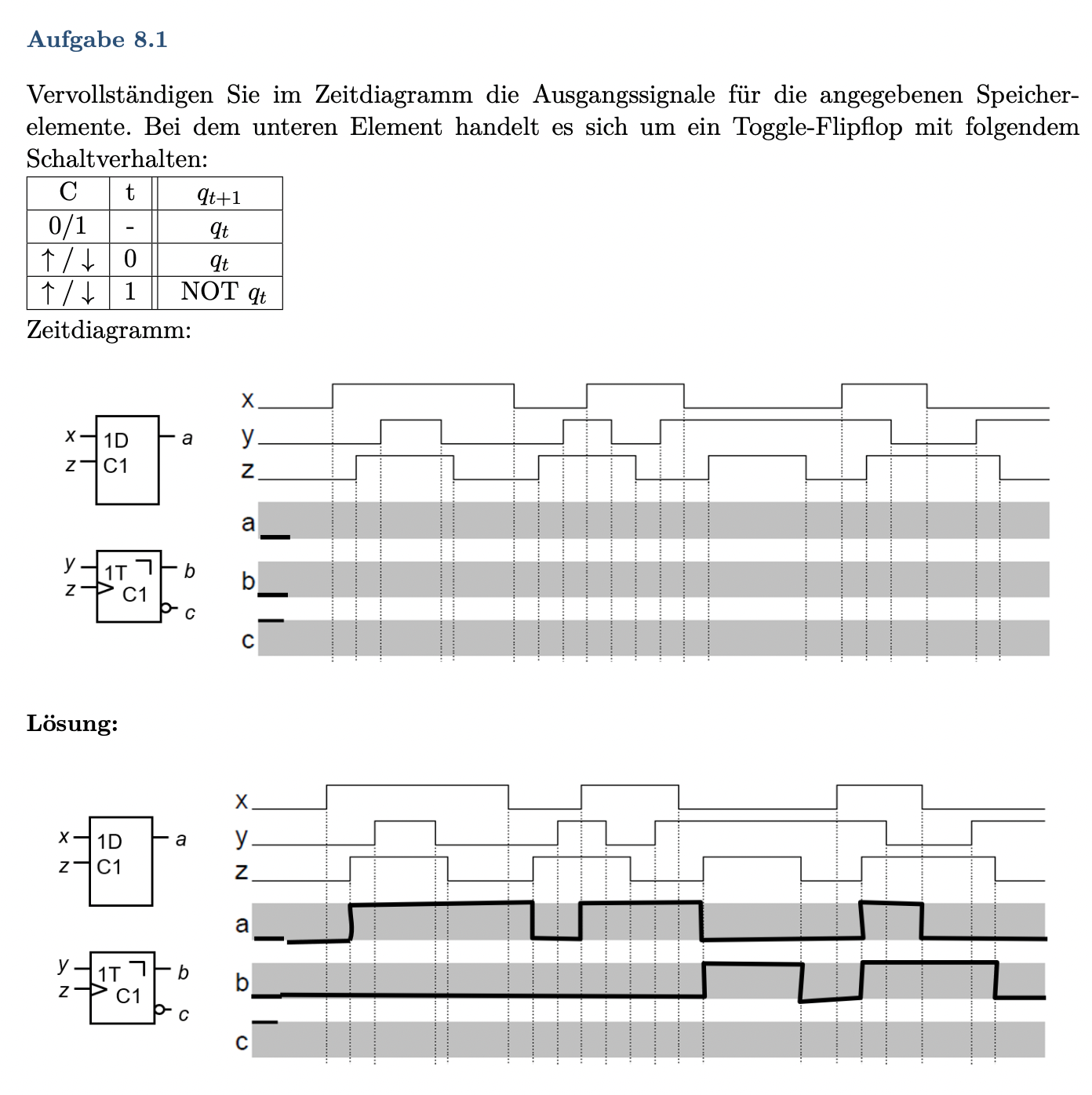 Aufgabe 8.1

Vervollständigen Sie im Zeitdiagramm die Ausgangssignale für die angegebenen Speicherelemente. Bei dem unteren Element handelt es sich um ein Toggle-Flipflop mit folgendem Schaltverhalten:

| C | t | $q_{t+1}$ |
|---|---|---|
| 0/1 | - | $q_t$ |
| $\uparrow / \downarrow$ | 0 | $q_t$ |
| $\uparrow / \downarrow$ | 1 | NOT $q_t$ |

Zeitdiagramm:

x
z
1D
C1
a

y
z
1T
C1
b
c

x
y
z
a
b
c

Lösung:

x
z
1D
C1
a

y
z
1T
C1
b
c

x
y
z
a
b
c